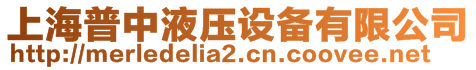 上海普中液压设备有限公司
http://merledelia2.cn.coovee.net